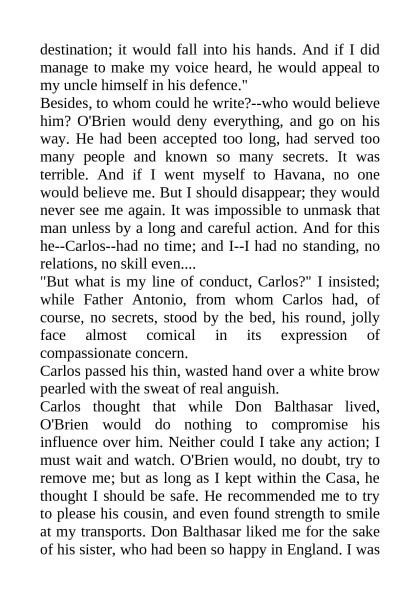 destination; it would fall into his hands. And if I did manage to make my voice heard, he would appeal to my uncle himself in his defence."

Besides, to whom could he write?--who would believe him? O'Brien would deny everything, and go on his way. He had been accepted too long, had served too many people and known so many secrets. It was terrible. And if I went myself to Havana, no one would believe me. But I should disappear; they would never see me again. It was impossible to unmask that man unless by a long and careful action. And for this he--Carlos--had no time; and I--I had no standing, no relations, no skill even....

"But what is my line of conduct, Carlos?" I insisted; while Father Antonio, from whom Carlos had, of course, no secrets, stood by the bed, his round, jolly face almost comical in its expression of compassionate concern.

Carlos passed his thin, wasted hand over a white brow pearled with the sweat of real anguish.

Carlos thought that while Don Balthasar lived, O'Brien would do nothing to compromise his influence over him. Neither could I take any action; I must wait and watch. O'Brien would, no doubt, try to remove me; but as long as I kept within the Casa, he thought I should be safe. He recommended me to try to please his cousin, and even found strength to smile at my transports. Don Balthasar liked me for the sake of his sister, who had been so happy in England. I was